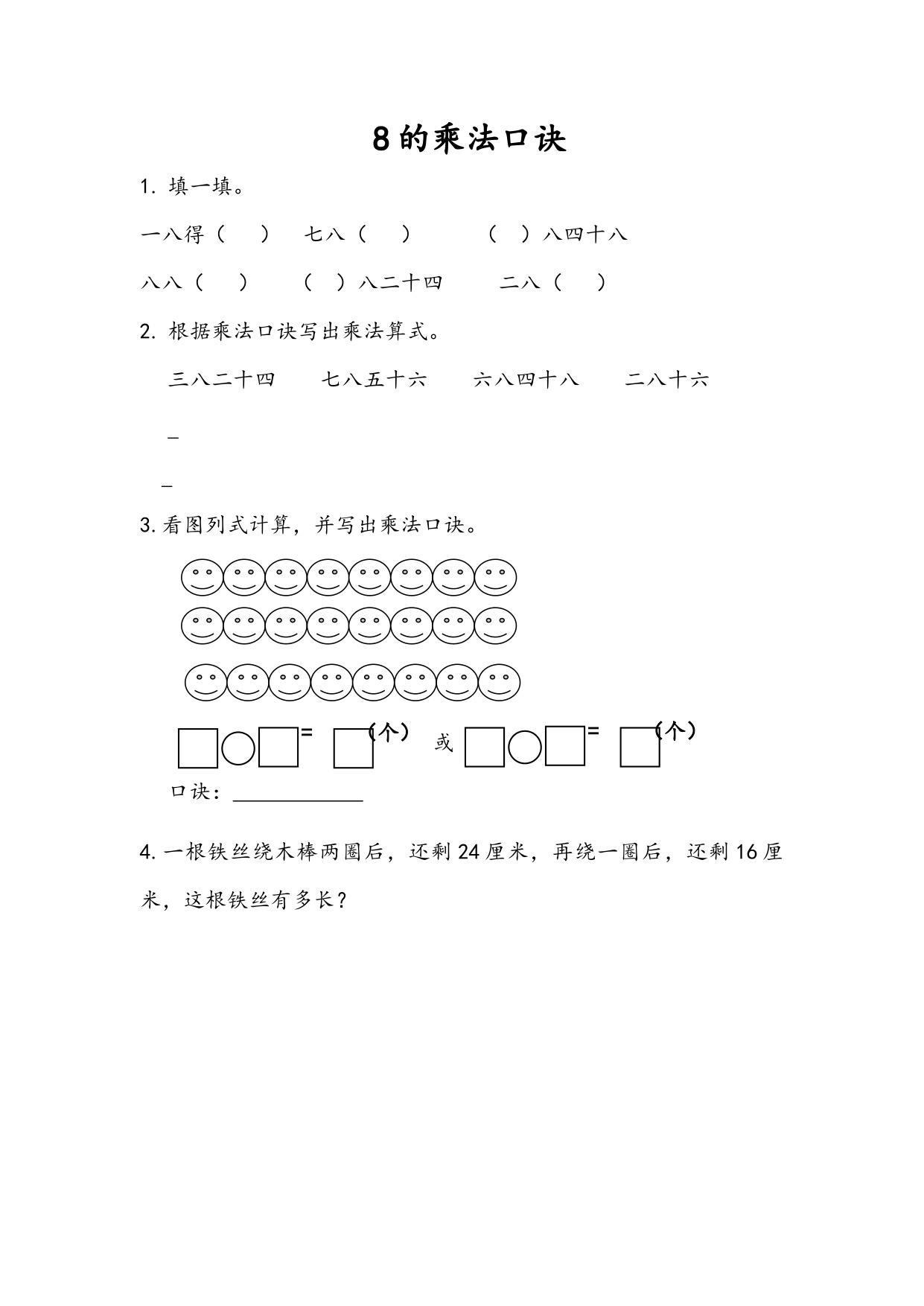 8的乘法口诀

1. 填一填。

一八得（　）　七八（　）　（　）八四十八

八八（　）　（　）八二十四　二八（　）

2. 根据乘法口诀写出乘法算式。

三八二十四　七八五十六　六八四十八　二八十六

_

_

3. 看图列式计算，并写出乘法口诀。

□○□= □（个）　或　□○□= □（个）

口诀：____________

4. 一根铁丝绕木棒两圈后，还剩24厘米，再绕一圈后，还剩16厘米，这根铁丝有多长？